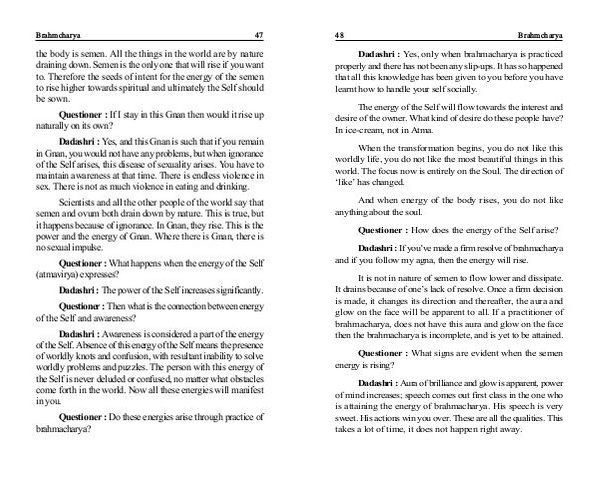 Brahmcharya 47

the body is semen. All the things in the world are by nature draining down. Semen is the only one that will rise if you want to. Therefore the seeds of intent for the energy of the semen to rise higher towards spiritual and ultimately the Self should be sown.

Questioner : If I stay in this Gnan then would it rise up naturally on its own?

Dadashri : Yes, and this Gnan is such that if you remain in Gnan, you would not have any problems, but when ignorance of the Self arises, this disease of sexuality arises. You have to maintain awareness at that time. There is endless violence in sex. There is not as much violence in eating and drinking.

Scientists and all the other people of the world say that semen and ovum both drain down by nature. This is true, but it happens because of ignorance. In Gnan, they rise. This is the power and the energy of Gnan. Where there is Gnan, there is no sexual impulse.

Questioner : What happens when the energy of the Self (atmavirya) expresses?

Dadashri : The power of the Self increases significantly.

Questioner : Then what is the connection between energy of the Self and awareness?

Dadashri : Awareness is considered a part of the energy of the Self. Absence of this energy of the Self means the presence of worldly knots and confusion, with resultant inability to solve worldly problems and puzzles. The person with this energy of the Self is never deluded or confused, no matter what obstacles come forth in the world. Now all these energies will manifest in you.

Questioner : Do these energies arise through practice of brahmacharya?

48 Brahmcharya

Dadashri : Yes, only when brahmacharya is practiced properly and there has not been any slip-ups. It has so happened that all this knowledge has been given to you before you have learnt how to handle your self socially.

The energy of the Self will flow towards the interest and desire of the owner. What kind of desire do these people have? In ice-cream, not in Atma.

When the transformation begins, you do not like this worldly life, you do not like the most beautiful things in this world. The focus now is entirely on the Soul. The direction of 'like' has changed.

And when energy of the body rises, you do not like anything about the soul.

Questioner : How does the energy of the Self arise?

Dadashri : If you've made a firm resolve of brahmacharya and if you follow my agna, then the energy will rise.

It is not in nature of semen to flow lower and dissipate. It drains because of one's lack of resolve. Once a firm decision is made, it changes its direction and thereafter, the aura and glow on the face will be apparent to all. If a practitioner of brahmacharya, does not have this aura and glow on the face then the brahmacharya is incomplete, and is yet to be attained.

Questioner : What signs are evident when the semen energy is rising?

Dadashri : Aura of brilliance and glow is apparent, power of mind increases; speech comes out first class in the one who is attaining the energy of brahmacharya. His speech is very sweet. His actions win you over. These are all the qualities. This takes a lot of time, it does not happen right away.